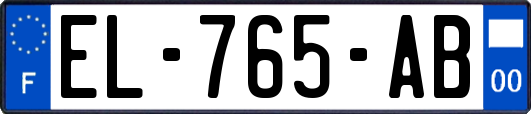 F
EL-765-AB
00